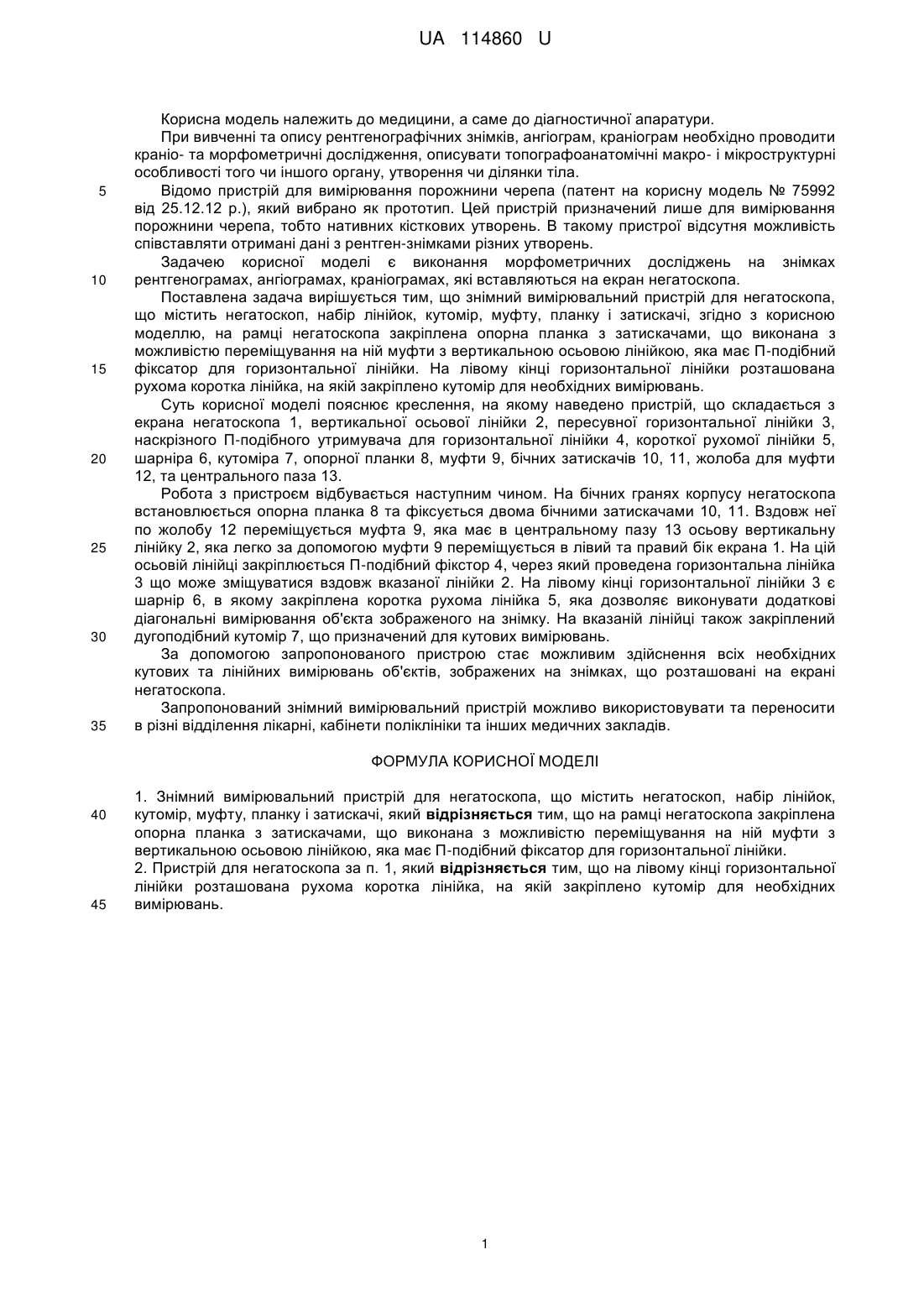 UA 114860 U

Корисна модель належить до медицини, а саме до діагностичної апаратури.

При вивченні та опису рентгенографічних знімків, ангіограм, краніограм необхідно проводити краніо- та морфометричні дослідження, описувати топографоанатомічні макро- і мікроструктурні особливості того чи іншого органу, утворення чи ділянки тіла.

5 Відомо пристрій для вимірювання порожнини черепа (патент на корисну модель № 75992 від 25.12.12 р.), який вибрано як прототип. Цей пристрій призначений лише для вимірювання порожнини черепа, тобто нативних кісткових утворень. В такому пристрої відсутня можливість співставляти отримані дані з рентген-знімками різних утворень.

Задачею корисної моделі є виконання морфометричних досліджень на знімках
10 рентгенограмах, ангіограмах, краніограмах, які вставляються на екран негатоскопа.

Поставлена задача вирішується тим, що знімний вимірювальний пристрій для негатоскопа, що містить негатоскоп, набір лінійок, кутомір, муфту, планку і затискачі, згідно з корисною моделлю, на рамці негатоскопа закріплена опорна планка з затискачами, що виконана з можливістю переміщування на ній муфти з вертикальною осьовою лінійкою, яка має П-подібний
15 фіксатор для горизонтальної лінійки. На лівому кінці горизонтальної лінійки розташована рухома коротка лінійка, на якій закріплено кутомір для необхідних вимірювань.

Суть корисної моделі пояснює креслення, на якому наведено пристрій, що складається з екрана негатоскопа 1, вертикальної осьової лінійки 2, пересувної горизонтальної лінійки 3, наскрізного П-подібного утримувача для горизонтальної лінійки 4, короткої рухомої лінійки 5,
20 шарніра 6, кутоміра 7, опорної планки 8, муфти 9, бічних затискачів 10, 11, жолоба для муфти 12, та центрального паза 13.

Робота з пристроєм відбувається наступним чином. На бічних гранях корпусу негатоскопа встановлюється опорна планка 8 та фіксується двома бічними затискачами 10, 11. Вздовж неї по жолобу 12 переміщується муфта 9, яка має в центральному пазу 13 осьову вертикальну
25 лінійку 2, яка легко за допомогою муфти 9 переміщується в лівий та правий бік екрана 1. На цій осьовій лінійці закріплюється П-подібний фікстор 4, через який проведена горизонтальна лінійка 3 що може зміщуватися вздовж вказаної лінійки 2. На лівому кінці горизонтальної лінійки 3 є шарнір 6, в якому закріплена коротка рухома лінійка 5, яка дозволяє виконувати додаткові діагональні вимірювання об'єкта зображеного на знімку. На вказаній лінійці також закріплений
30 дугоподібний кутомір 7, що призначений для кутових вимірювань.

За допомогою запропонованого пристрою стає можливим здійснення всіх необхідних кутових та лінійних вимірювань об'єктів, зображених на знімках, що розташовані на екрані негатоскопа.

Запропонований знімний вимірювальний пристрій можливо використовувати та переносити
35 в різні відділення лікарні, кабінети поліклініки та інших медичних закладів.

ФОРМУЛА КОРИСНОЇ МОДЕЛІ

1. Знімний вимірювальний пристрій для негатоскопа, що містить негатоскоп, набір лінійок,
40 кутомір, муфту, планку і затискачі, який відрізняється тим, що на рамці негатоскопа закріплена опорна планка з затискачами, що виконана з можливістю переміщування на ній муфти з вертикальною осьовою лінійкою, яка має П-подібний фіксатор для горизонтальної лінійки.
2. Пристрій для негатоскопа за п. 1, який відрізняється тим, що на лівому кінці горизонтальної лінійки розташована рухома коротка лінійка, на якій закріплено кутомір для необхідних
45 вимірювань.

1